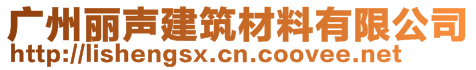 广州丽声建筑材料有限公司
http://lishengsx.cn.coovee.net